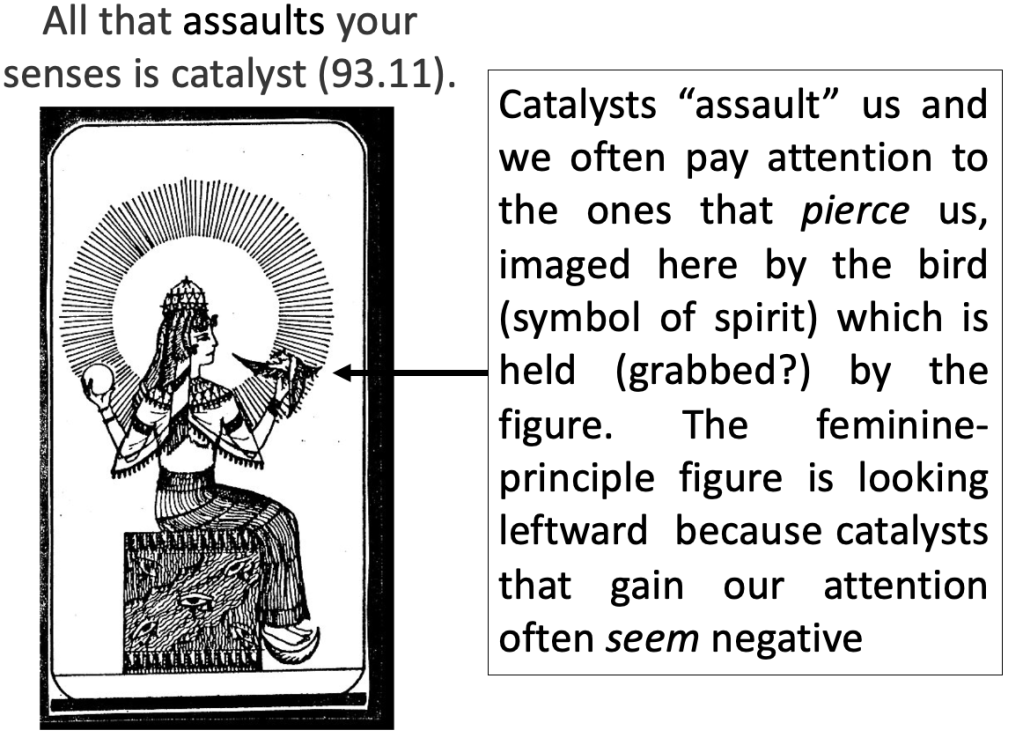 All that assaults your senses is catalyst (93.11).

Catalysts "assault" us and we often pay attention to the ones that pierce us, imaged here by the bird (symbol of spirit) which is held (grabbed?) by the figure. The feminine-principle figure is looking leftward because catalysts that gain our attention often seem negative